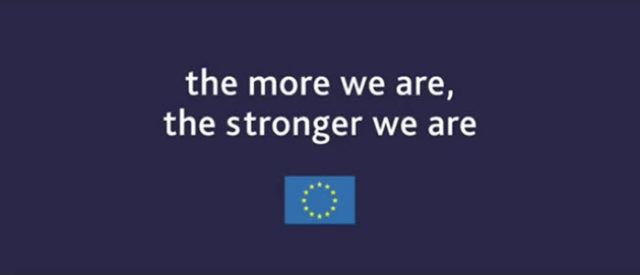 the more we are,
the stronger we are